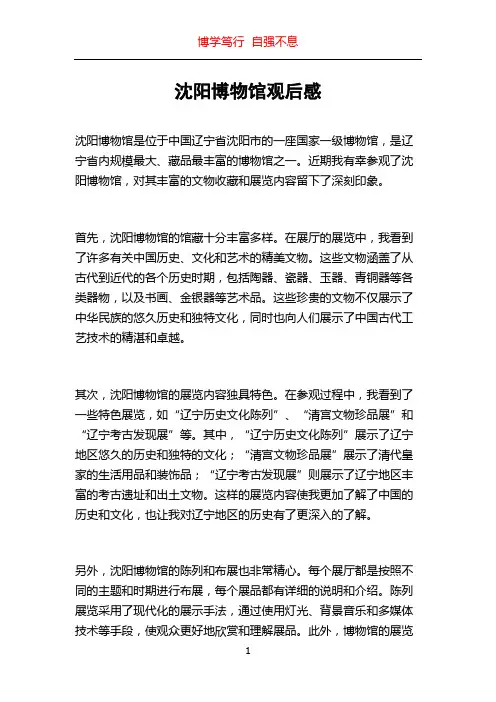 博学笃行 自强不息

沈阳博物馆观后感

沈阳博物馆是位于中国辽宁省沈阳市的一座国家一级博物馆，是辽宁省内规模最大、藏品最丰富的博物馆之一。近期我有幸参观了沈阳博物馆，对其丰富的文物收藏和展览内容留下了深刻印象。

首先，沈阳博物馆的馆藏十分丰富多样。在展厅的展览中，我看到了许多有关中国历史、文化和艺术的精美文物。这些文物涵盖了从古代到近代的各个历史时期，包括陶器、瓷器、玉器、青铜器等各类器物，以及书画、金银器等艺术品。这些珍贵的文物不仅展示了中华民族的悠久历史和独特文化，同时也向人们展示了中国古代工艺技术的精湛和卓越。

其次，沈阳博物馆的展览内容独具特色。在参观过程中，我看到了一些特色展览，如“辽宁历史文化陈列”、“清宫文物珍品展”和“辽宁考古发现展”等。其中，“辽宁历史文化陈列”展示了辽宁地区悠久的历史和独特的文化；“清宫文物珍品展”展示了清代皇家的生活用品和装饰品；“辽宁考古发现展”则展示了辽宁地区丰富的考古遗址和出土文物。这样的展览内容使我更加了解了中国的历史和文化，也让我对辽宁地区的历史有了更深入的了解。

另外，沈阳博物馆的陈列和布展也非常精心。每个展厅都是按照不同的主题和时期进行布展，每个展品都有详细的说明和介绍。陈列展览采用了现代化的展示手法，通过使用灯光、背景音乐和多媒体技术等手段，使观众更好地欣赏和理解展品。此外，博物馆的展览

1